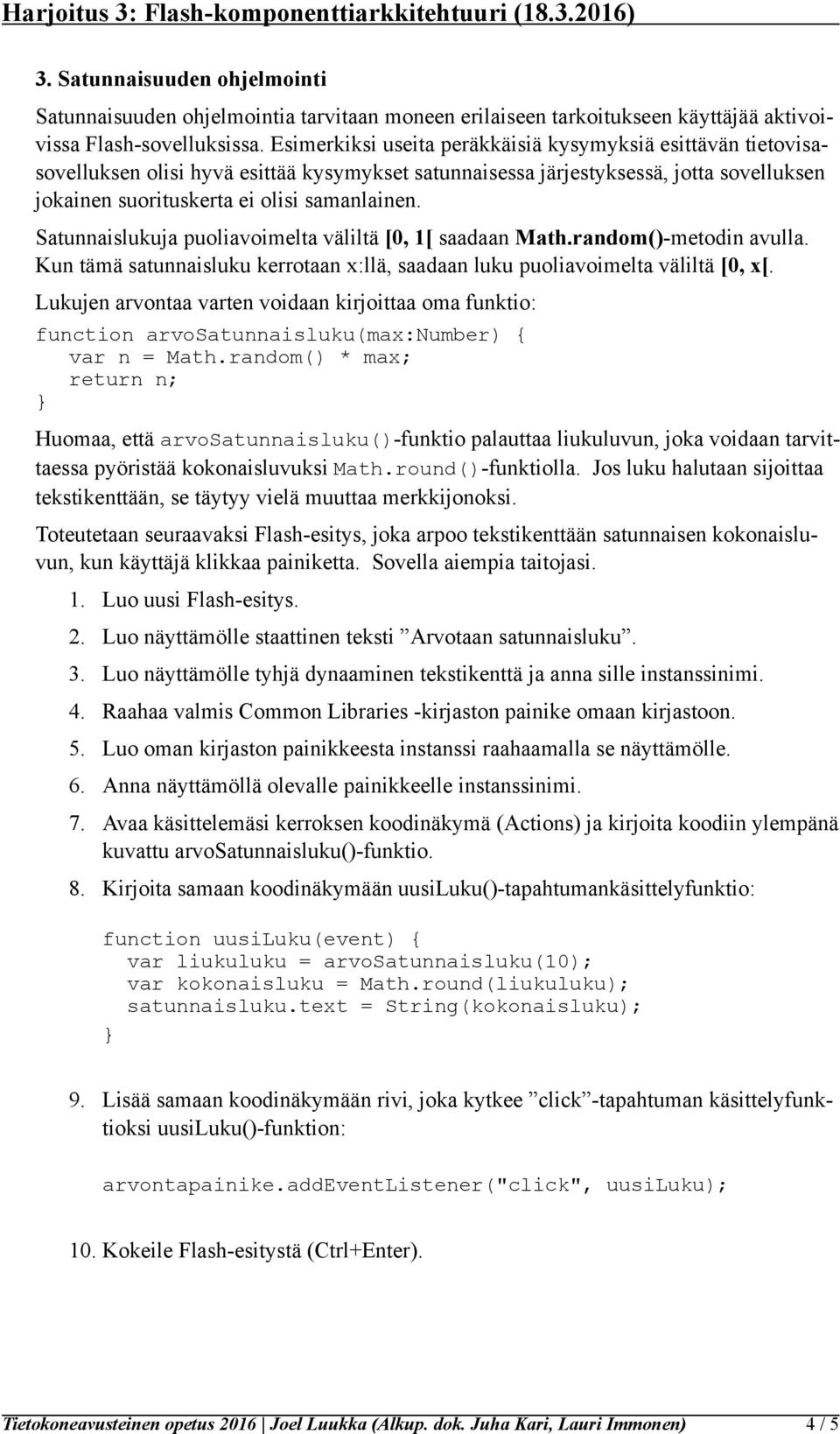 Harjoitus 3: Flash-komponenttiarkkitehtuuri (18.3.2016)

3. Satunnaisuuden ohjelmointi

Satunnaisuuden ohjelmointia tarvitaan moneen erilaiseen tarkoitukseen käyttäjää aktivoivissa Flash-sovelluksissa. Esimerkiksi useita peräkkäisiä kysymyksiä esittävän tietovisasovelluksen olisi hyvä esittää kysymykset satunnaisessa järjestyksessä, jotta sovelluksen jokainen suorituskerta ei olisi samanlainen.

Satunnaislukuja puoliavoimelta väliltä [0, 1[ saadaan Math.random()-metodin avulla. Kun tämä satunnaisluku kerrotaan x:llä, saadaan luku puoliavoimelta väliltä [0, x[.

Lukujen arvontaa varten voidaan kirjoittaa oma funktio:

function arvoSatunnaisluku(max:Number) {
  var n = Math.random() * max;
  return n;
}

Huomaa, että arvoSatunnaisluku()-funktio palauttaa liukuluvun, joka voidaan tarvittaessa pyöristää kokonaisluvuksi Math.round()-funktiolla. Jos luku halutaan sijoittaa tekstikenttään, se täytyy vielä muuttaa merkkijonoksi.

Toteutetaan seuraavaksi Flash-esitys, joka arpoo tekstikenttään satunnaisen kokonaisluvun, kun käyttäjä klikkaa painiketta. Sovella aiempia taitojasi.

1. Luo uusi Flash-esitys.
2. Luo näyttämölle staattinen teksti ”Arvotaan satunnaisluku”.
3. Luo näyttämölle tyhjä dynaaminen tekstikenttä ja anna sille instanssinimi.
4. Raahaa valmis Common Libraries -kirjaston painike omaan kirjastoon.
5. Luo oman kirjaston painikkeesta instanssi raahaamalla se näyttämölle.
6. Anna näyttämöllä olevalle painikkeelle instanssinimi.
7. Avaa käsittelemäsi kerroksen koodinäkymä (Actions) ja kirjoita koodiin ylempänä kuvattu arvoSatunnaisluku()-funktio.
8. Kirjoita samaan koodinäkymään uusiLuku()-tapahtumankäsittelyfunktio:

function uusiLuku(event) {
  var liukuluku = arvoSatunnaisluku(10);
  var kokonaisluku = Math.round(liukuluku);
  satunnaisluku.text = String(kokonaisluku);
}

9. Lisää samaan koodinäkymään rivi, joka kytkee ”click”-tapahtuman käsittelyfunktioksi uusiLuku()-funktion:

arvontapainike.addEventListener("click", uusiLuku);

10. Kokeile Flash-esitystä (Ctrl+Enter).

Tietokoneavusteinen opetus 2016 | Joel Luukka (Alkup. dok. Juha Kari, Lauri Immonen) 4 / 5